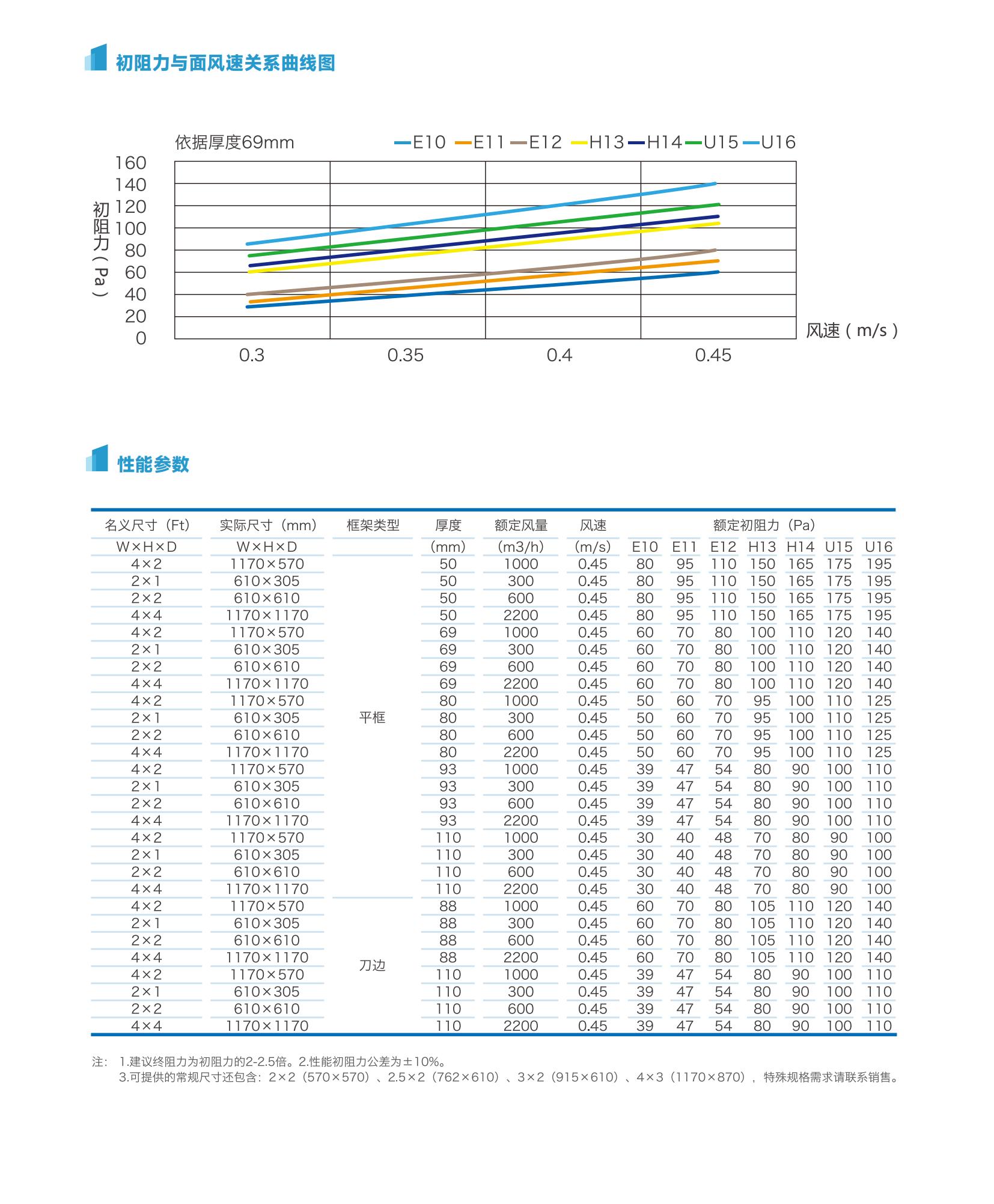 初阻力与面风速关系曲线图

依据厚度69mm E10 E11 E12 H13 H14 U15 U16

初阻力（Pa）

160
140
120
100
80
60
40
20
0

0.3 0.35 0.4 0.45

风速（m/s）

性能参数

| 名义尺寸（Ft） | 实际尺寸（mm） | 框架类型 | 厚度 | 额定风量 | 风速 | 额定初阻力（Pa） | | | | | | |
|---|---|---|---|---|---|---|---|---|---|---|---|---|
| W×H×D | W×H×D | | (mm) | (m3/h) | (m/s) | E10 | E11 | E12 | H13 | H14 | U15 | U16 |
| 4×2 | 1170×570 | 平框 | 50 | 1000 | 0.45 | 80 | 95 | 110 | 150 | 165 | 175 | 195 |
| 2×1 | 610×305 | | 50 | 300 | 0.45 | 80 | 95 | 110 | 150 | 165 | 175 | 195 |
| 2×2 | 610×610 | | 50 | 600 | 0.45 | 80 | 95 | 110 | 150 | 165 | 175 | 195 |
| 4×4 | 1170×1170 | | 50 | 2200 | 0.45 | 80 | 95 | 110 | 150 | 165 | 175 | 195 |
| 4×2 | 1170×570 | | 69 | 1000 | 0.45 | 60 | 70 | 80 | 100 | 110 | 120 | 140 |
| 2×1 | 610×305 | | 69 | 300 | 0.45 | 60 | 70 | 80 | 100 | 110 | 120 | 140 |
| 2×2 | 610×610 | | 69 | 600 | 0.45 | 60 | 70 | 80 | 100 | 110 | 120 | 140 |
| 4×4 | 1170×1170 | | 69 | 2200 | 0.45 | 60 | 70 | 80 | 100 | 110 | 120 | 140 |
| 4×2 | 1170×570 | | 80 | 1000 | 0.45 | 50 | 60 | 70 | 95 | 100 | 110 | 125 |
| 2×1 | 610×305 | | 80 | 300 | 0.45 | 50 | 60 | 70 | 95 | 100 | 110 | 125 |
| 2×2 | 610×610 | | 80 | 600 | 0.45 | 50 | 60 | 70 | 95 | 100 | 110 | 125 |
| 4×4 | 1170×1170 | | 80 | 2200 | 0.45 | 50 | 60 | 70 | 95 | 100 | 110 | 125 |
| 4×2 | 1170×570 | | 93 | 1000 | 0.45 | 39 | 47 | 54 | 80 | 90 | 100 | 110 |
| 2×1 | 610×305 | | 93 | 300 | 0.45 | 39 | 47 | 54 | 80 | 90 | 100 | 110 |
| 2×2 | 610×610 | | 93 | 600 | 0.45 | 39 | 47 | 54 | 80 | 90 | 100 | 110 |
| 4×4 | 1170×1170 | | 93 | 2200 | 0.45 | 39 | 47 | 54 | 80 | 90 | 100 | 110 |
| 4×2 | 1170×570 | | 110 | 1000 | 0.45 | 30 | 40 | 48 | 70 | 80 | 90 | 100 |
| 2×1 | 610×305 | | 110 | 300 | 0.45 | 30 | 40 | 48 | 70 | 80 | 90 | 100 |
| 2×2 | 610×610 | | 110 | 600 | 0.45 | 30 | 40 | 48 | 70 | 80 | 90 | 100 |
| 4×4 | 1170×1170 | | 110 | 2200 | 0.45 | 30 | 40 | 48 | 70 | 80 | 90 | 100 |
| 4×2 | 1170×570 | 刀边 | 88 | 1000 | 0.45 | 60 | 70 | 80 | 105 | 110 | 120 | 140 |
| 2×1 | 610×305 | | 88 | 300 | 0.45 | 60 | 70 | 80 | 105 | 110 | 120 | 140 |
| 2×2 | 610×610 | | 88 | 600 | 0.45 | 60 | 70 | 80 | 105 | 110 | 120 | 140 |
| 4×4 | 1170×1170 | | 88 | 2200 | 0.45 | 60 | 70 | 80 | 105 | 110 | 120 | 140 |
| 4×2 | 1170×570 | | 110 | 1000 | 0.45 | 39 | 47 | 54 | 80 | 90 | 100 | 110 |
| 2×1 | 610×305 | | 110 | 300 | 0.45 | 39 | 47 | 54 | 80 | 90 | 100 | 110 |
| 2×2 | 610×610 | | 110 | 600 | 0.45 | 39 | 47 | 54 | 80 | 90 | 100 | 110 |
| 4×4 | 1170×1170 | | 110 | 2200 | 0.45 | 39 | 47 | 54 | 80 | 90 | 100 | 110 |

注： 1.建议终阻力为初阻力的2-2.5倍。2.性能初阻力公差为±10%。
3.可提供的常规尺寸还包含：2×2（570×570）、2.5×2（762×610）、3×2（915×610）、4×3（1170×870），特殊规格需求请联系销售。